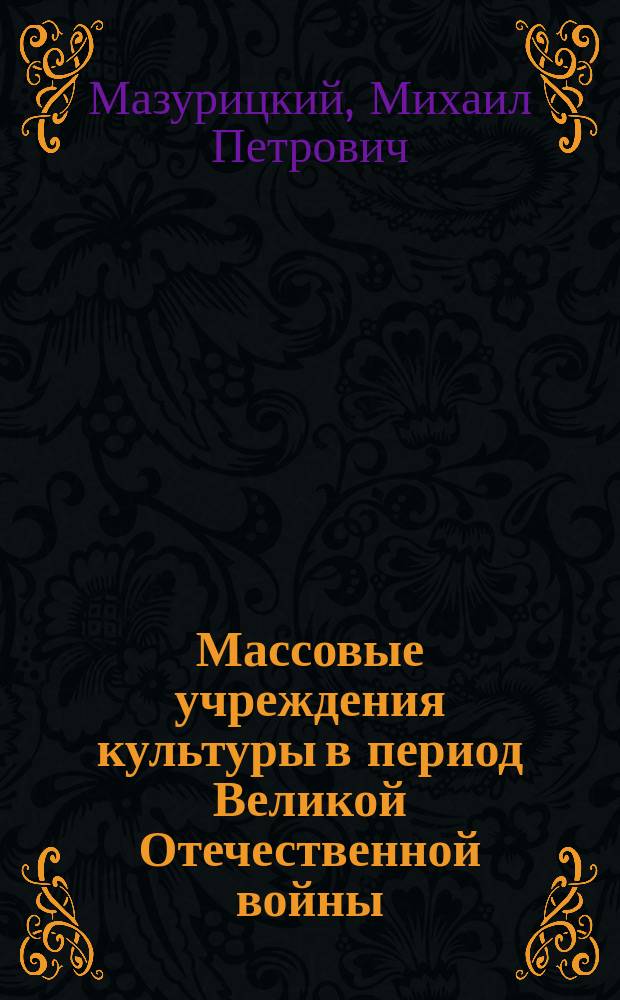 Мазурицкий, Михаил Петрович

Массовые учреждения культуры в период Великой Отечественной войны